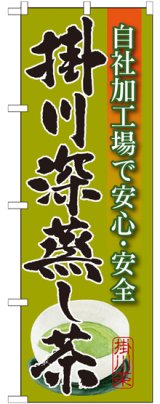 自社加工場で安心・安全

掛川深蒸し茶

掛川茶